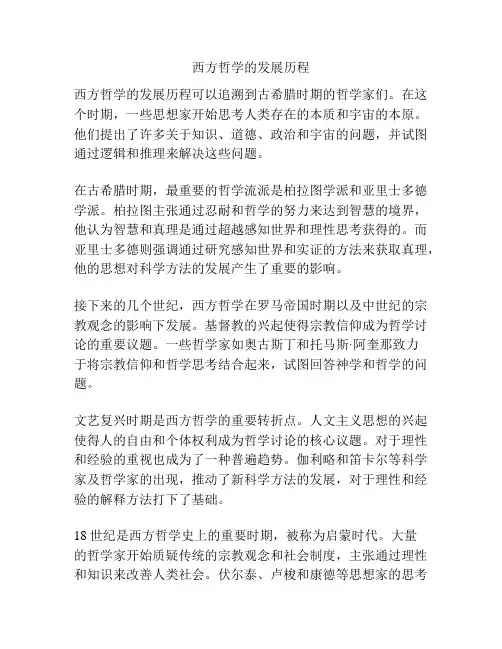 西方哲学的发展历程

西方哲学的发展历程可以追溯到古希腊时期的哲学家们。在这个时期，一些思想家开始思考人类存在的本质和宇宙的本原。他们提出了许多关于知识、道德、政治和宇宙的问题，并试图通过逻辑和推理来解决这些问题。

在古希腊时期，最重要的哲学流派是柏拉图学派和亚里士多德学派。柏拉图主张通过忍耐和哲学的努力来达到智慧的境界，他认为智慧和真理是通过超越感知世界和理性思考获得的。而亚里士多德则强调通过研究感知世界和实证的方法来获取真理，他的思想对科学方法的发展产生了重要的影响。

接下来的几个世纪，西方哲学在罗马帝国时期以及中世纪的宗教观念的影响下发展。基督教的兴起使得宗教信仰成为哲学讨论的重要议题。一些哲学家如奥古斯丁和托马斯·阿奎那致力于将宗教信仰和哲学思考结合起来，试图回答神学和哲学的问题。

文艺复兴时期是西方哲学的重要转折点。人文主义思想的兴起使得人的自由和个体权利成为哲学讨论的核心议题。对于理性和经验的重视也成为了一种普遍趋势。伽利略和笛卡尔等科学家及哲学家的出现，推动了新科学方法的发展，对于理性和经验的解释方法打下了基础。

18世纪是西方哲学史上的重要时期，被称为启蒙时代。大量的哲学家开始质疑传统的宗教观念和社会制度，主张通过理性和知识来改善人类社会。伏尔泰、卢梭和康德等思想家的思考